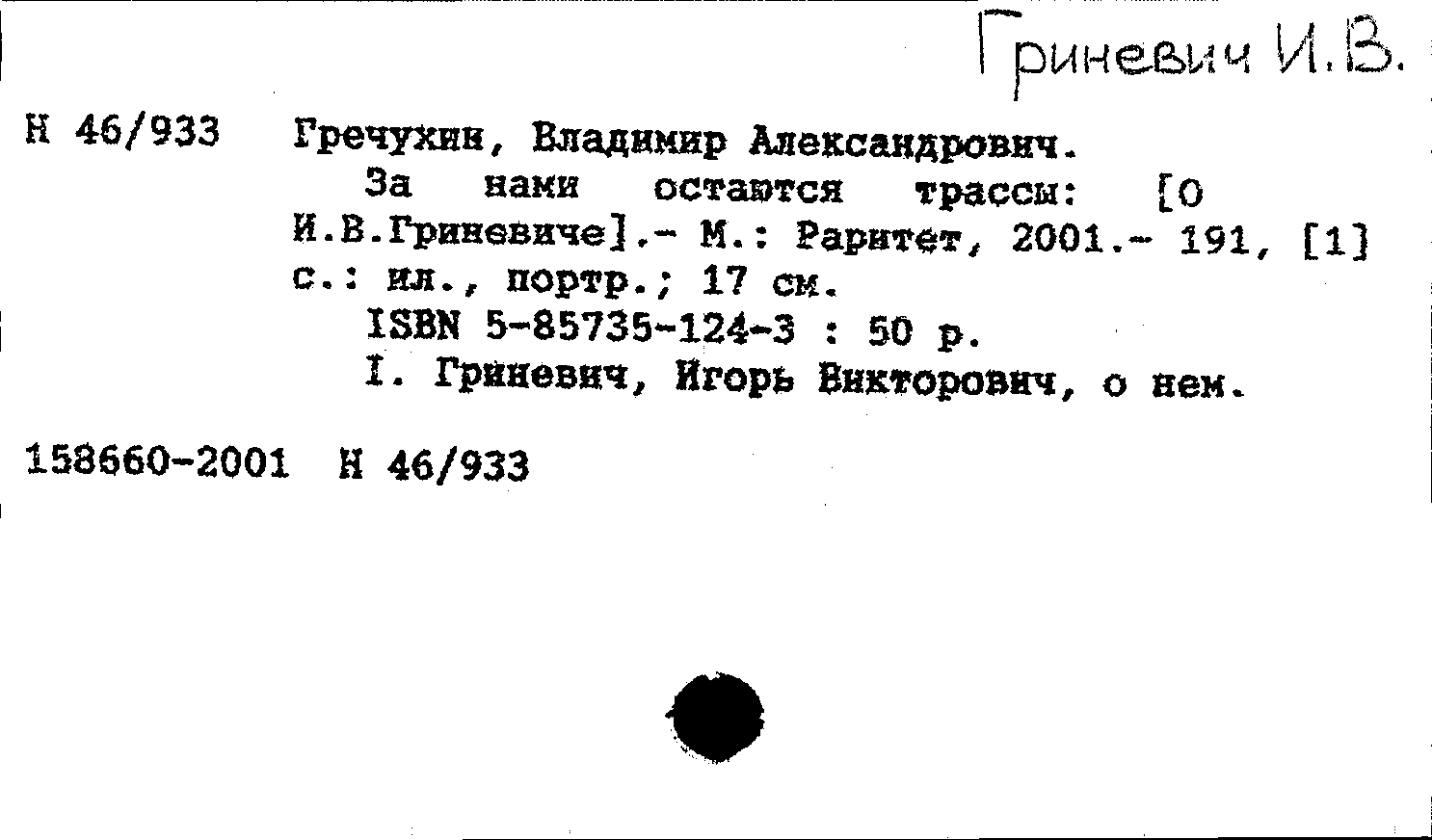 Гриневич И.В.

Н 46/933 Гречухин, Владимир Александрович.
За нами остаются трассы: [О И.В.Гриневиче].- М.: Раритет, 2001.- 191, [1] с.: ил., портр.; 17 см.
ISBN 5-85735-124-3 : 50 р.
I. Гриневич, Игорь Викторович, о нем.

158660-2001 Н 46/933